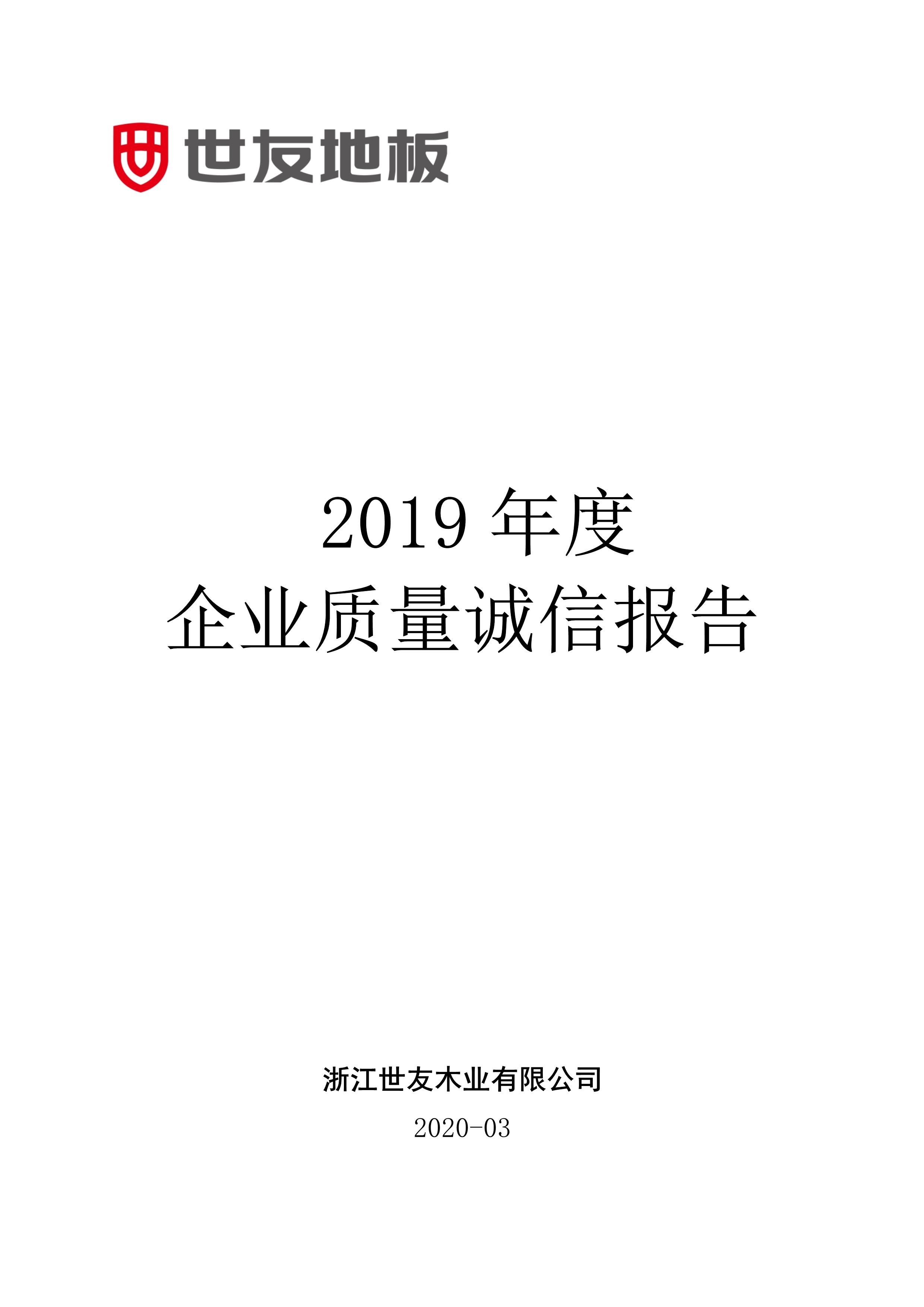 世友地板

2019 年度
企业质量诚信报告

浙江世友木业有限公司
2020-03